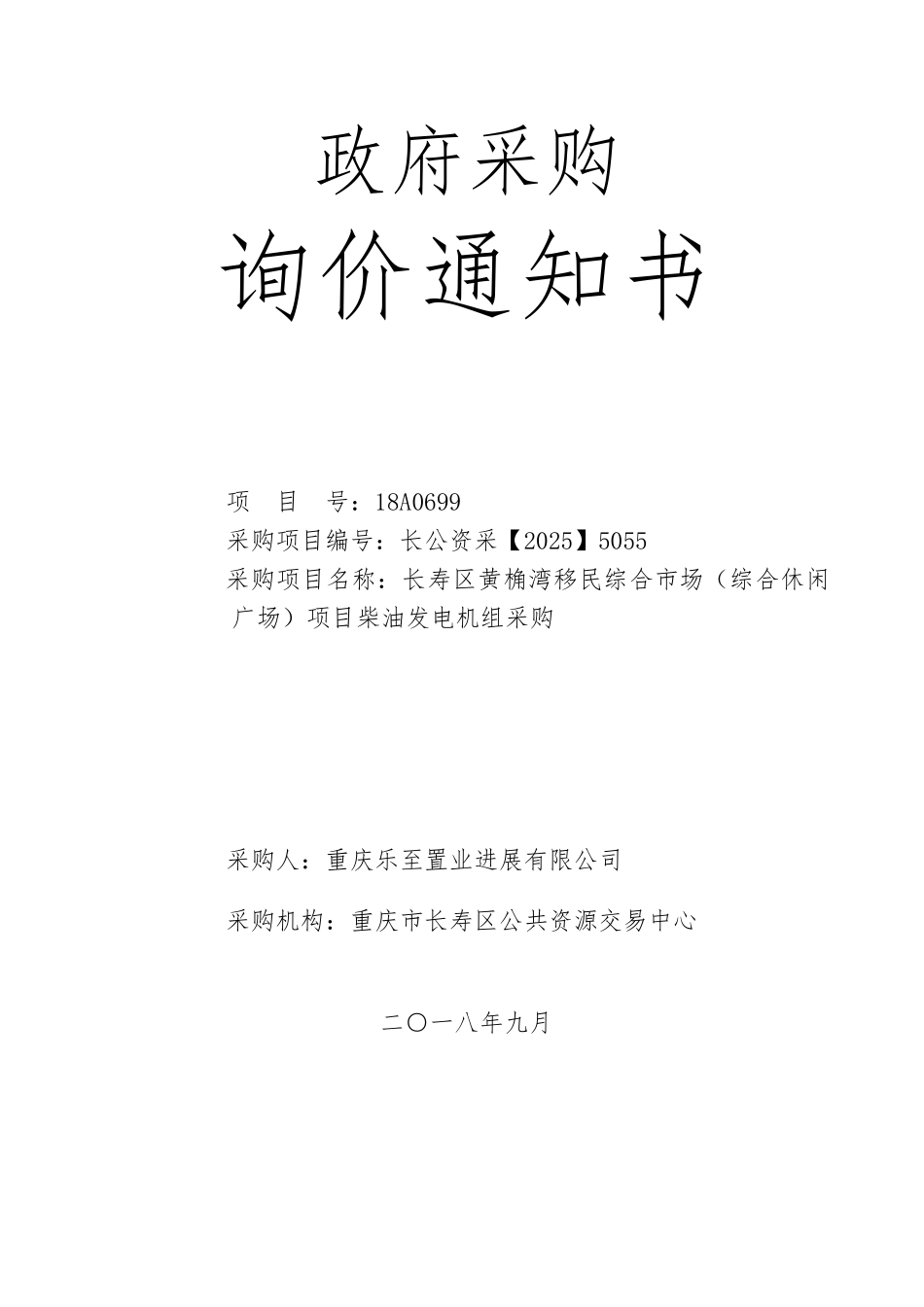 政府采购

询价通知书

项　目　号：18A0699

采购项目编号：长公资采【2025】5055

采购项目名称：长寿区黄桷湾移民综合市场（综合休闲广场）项目柴油发电机组采购

采购人：重庆乐至置业进展有限公司

采购机构：重庆市长寿区公共资源交易中心

二〇一八年九月